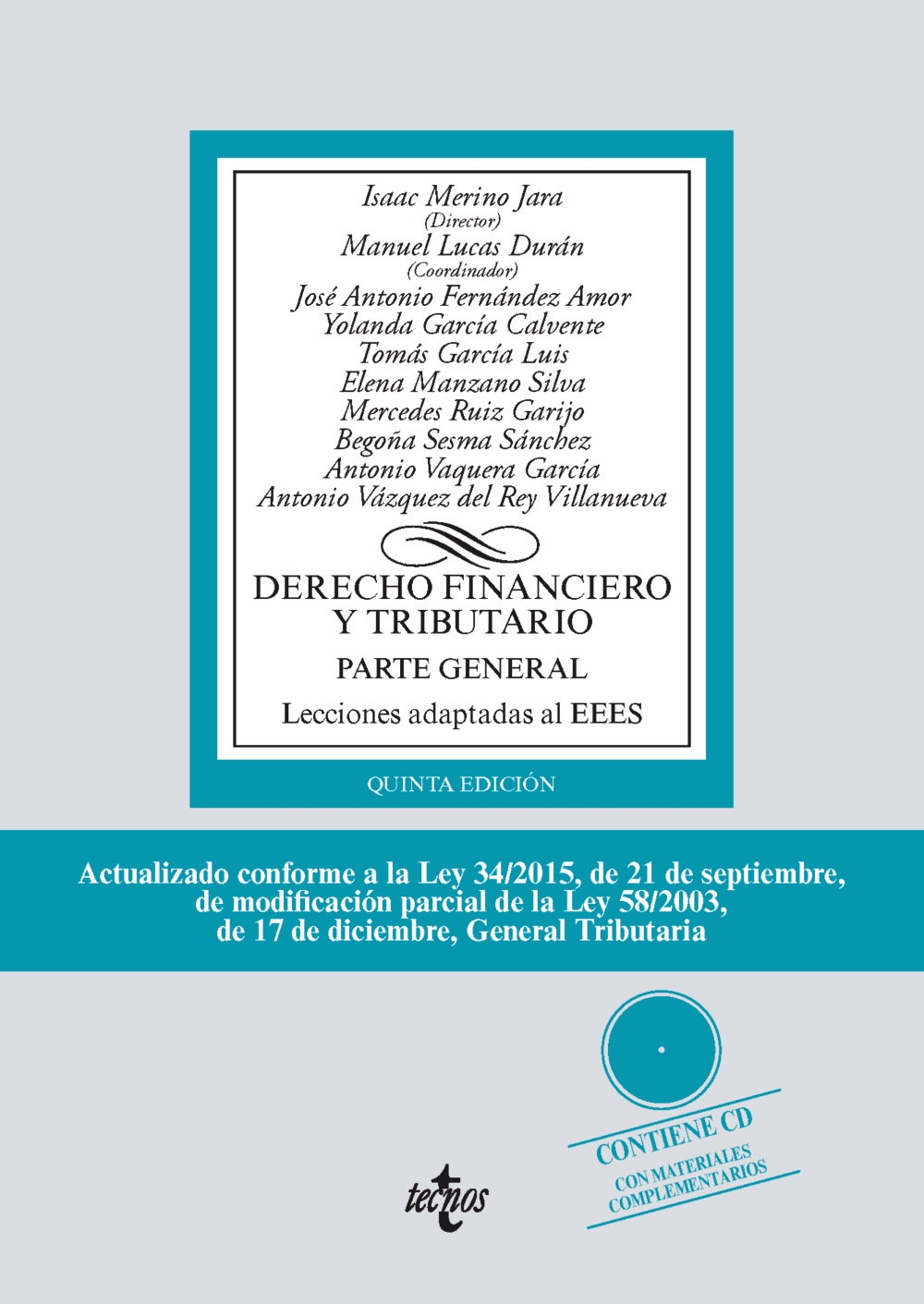 Isaac Merino Jara
(Director)
Manuel Lucas Durán
(Coordinador)
José Antonio Fernández Amor
Yolanda García Calvente
Tomás García Luis
Elena Manzano Silva
Mercedes Ruiz Garijo
Begoña Sesma Sánchez
Antonio Vaquera García
Antonio Vázquez del Rey Villanueva

DERECHO FINANCIERO Y TRIBUTARIO

PARTE GENERAL

Lecciones adaptadas al EEES

QUINTA EDICIÓN

Actualizado conforme a la Ley 34/2015, de 21 de septiembre, de modificación parcial de la Ley 58/2003, de 17 de diciembre, General Tributaria

CONTIENE CD
CON MATERIALES COMPLEMENTARIOS

tecnos